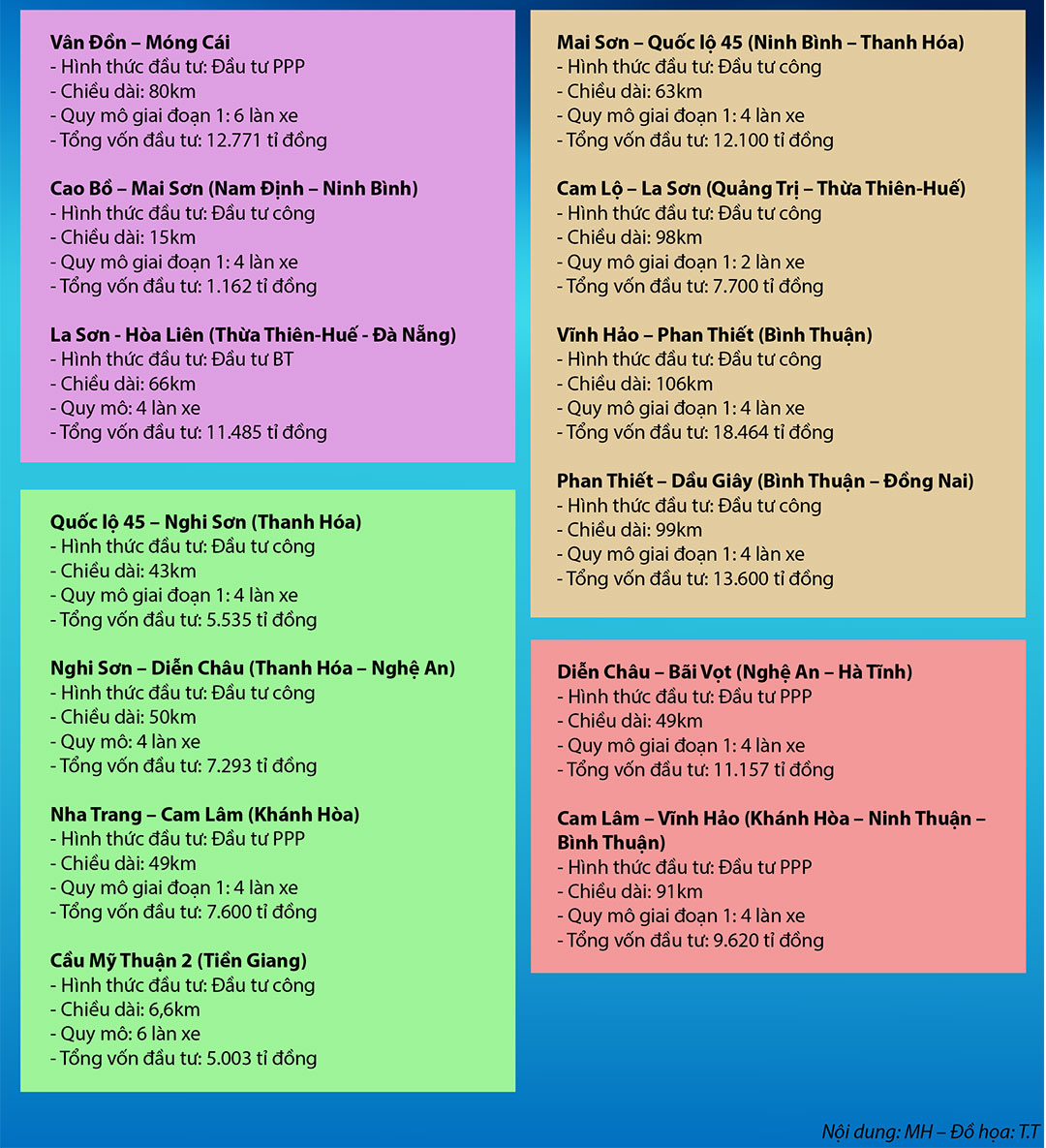 Vân Đồn – Móng Cái
- Hình thức đầu tư: Đầu tư PPP
- Chiều dài: 80km
- Quy mô giai đoạn 1: 6 làn xe
- Tổng vốn đầu tư: 12.771 tỉ đồng

Cao Bồ – Mai Sơn (Nam Định – Ninh Bình)
- Hình thức đầu tư: Đầu tư công
- Chiều dài: 15km
- Quy mô giai đoạn 1: 4 làn xe
- Tổng vốn đầu tư: 1.162 tỉ đồng

La Sơn - Hòa Liên (Thừa Thiên-Huế - Đà Nẵng)
- Hình thức đầu tư: Đầu tư BT
- Chiều dài: 66km
- Quy mô: 4 làn xe
- Tổng vốn đầu tư: 11.485 tỉ đồng

Quốc lộ 45 – Nghi Sơn (Thanh Hóa)
- Hình thức đầu tư: Đầu tư công
- Chiều dài: 43km
- Quy mô giai đoạn 1: 4 làn xe
- Tổng vốn đầu tư: 5.535 tỉ đồng

Nghi Sơn – Diễn Châu (Thanh Hóa – Nghệ An)
- Hình thức đầu tư: Đầu tư công
- Chiều dài: 50km
- Quy mô: 4 làn xe
- Tổng vốn đầu tư: 7.293 tỉ đồng

Nha Trang – Cam Lâm (Khánh Hòa)
- Hình thức đầu tư: Đầu tư PPP
- Chiều dài: 49km
- Quy mô giai đoạn 1: 4 làn xe
- Tổng vốn đầu tư: 7.600 tỉ đồng

Cầu Mỹ Thuận 2 (Tiền Giang)
- Hình thức đầu tư: Đầu tư công
- Chiều dài: 6,6km
- Quy mô: 6 làn xe
- Tổng vốn đầu tư: 5.003 tỉ đồng

Mai Sơn – Quốc lộ 45 (Ninh Bình – Thanh Hóa)
- Hình thức đầu tư: Đầu tư công
- Chiều dài: 63km
- Quy mô giai đoạn 1: 4 làn xe
- Tổng vốn đầu tư: 12.100 tỉ đồng

Cam Lộ – La Sơn (Quảng Trị – Thừa Thiên-Huế)
- Hình thức đầu tư: Đầu tư công
- Chiều dài: 98km
- Quy mô giai đoạn 1: 2 làn xe
- Tổng vốn đầu tư: 7.700 tỉ đồng

Vĩnh Hảo – Phan Thiết (Bình Thuận)
- Hình thức đầu tư: Đầu tư công
- Chiều dài: 106km
- Quy mô giai đoạn 1: 4 làn xe
- Tổng vốn đầu tư: 18.464 tỉ đồng

Phan Thiết – Dầu Giây (Bình Thuận – Đồng Nai)
- Hình thức đầu tư: Đầu tư công
- Chiều dài: 99km
- Quy mô giai đoạn 1: 4 làn xe
- Tổng vốn đầu tư: 13.600 tỉ đồng

Diễn Châu – Bãi Vọt (Nghệ An – Hà Tĩnh)
- Hình thức đầu tư: Đầu tư PPP
- Chiều dài: 49km
- Quy mô giai đoạn 1: 4 làn xe
- Tổng vốn đầu tư: 11.157 tỉ đồng

Cam Lâm – Vĩnh Hảo (Khánh Hòa – Ninh Thuận – Bình Thuận)
- Hình thức đầu tư: Đầu tư PPP
- Chiều dài: 91km
- Quy mô giai đoạn 1: 4 làn xe
- Tổng vốn đầu tư: 9.620 tỉ đồng

Nội dung: MH – Đồ họa: T.T